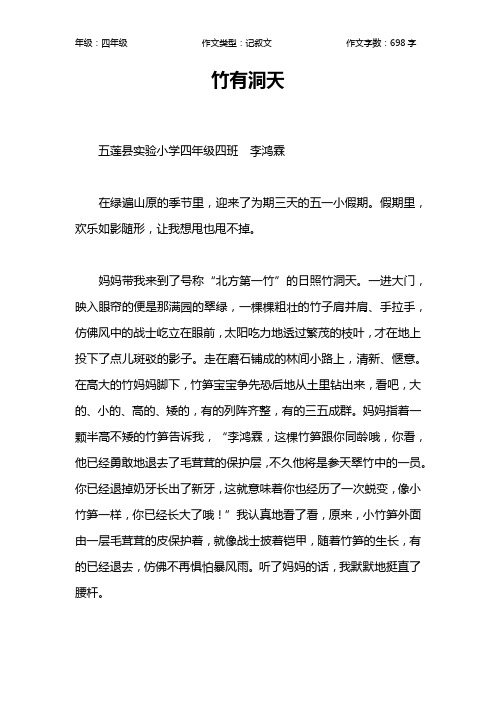 年级：四年级　　作文类型：记叙文　　作文字数：698 字

竹有洞天

五莲县实验小学四年级四班　李鸿霖

在绿遍山原的季节里，迎来了为期三天的五一小假期。假期里，欢乐如影随形，让我想甩也甩不掉。

妈妈带我来到了号称“北方第一竹”的日照竹洞天。一进大门，映入眼帘的便是那满园的翠绿，一棵棵粗壮的竹子肩并肩、手拉手，仿佛风中的战士屹立在眼前，太阳吃力地透过繁茂的枝叶，才在地上投下了点儿斑驳的影子。走在磨石铺成的林间小路上，清新、惬意。在高大的竹妈妈脚下，竹笋宝宝争先恐后地从土里钻出来，看吧，大的、小的、高的、矮的，有的列阵齐整，有的三五成群。妈妈指着一颗半高不矮的竹笋告诉我，“李鸿霖，这棵竹笋跟你同龄哦，你看，他已经勇敢地退去了毛茸茸的保护层，不久他将是参天翠竹中的一员。你已经退掉奶牙长出了新牙，这就意味着你也经历了一次蜕变，像小竹笋一样，你已经长大了哦！”我认真地看了看，原来，小竹笋外面由一层毛茸茸的皮保护着，就像战士披着铠甲，随着竹笋的生长，有的已经退去，仿佛不再惧怕暴风雨。听了妈妈的话，我默默地挺直了腰杆。